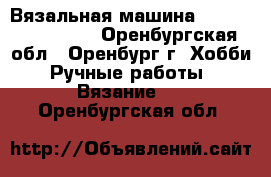 Вязальная машина Оренбургская обл Оренбург г Хобби Ручные работы Вязание Оренбургская обл

http://Объявлений.сайт